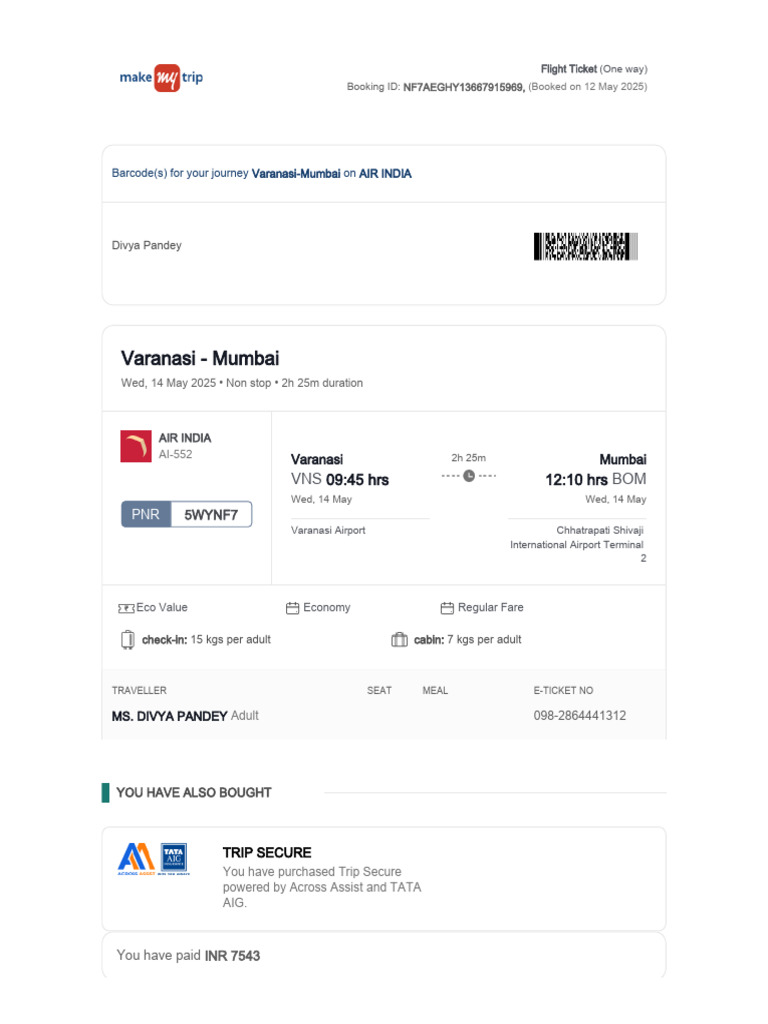 make my trip

Flight Ticket (One way)
Booking ID: NF7AEGHY13667915969, (Booked on 12 May 2025)

Barcode(s) for your journey Varanasi-Mumbai on AIR INDIA

Divya Pandey

Varanasi - Mumbai
Wed, 14 May 2025 • Non stop • 2h 25m duration

AIR INDIA
AI-552

PNR 5WYNF7

Varanasi
VNS 09:45 hrs
Wed, 14 May
Varanasi Airport

2h 25m

Mumbai
12:10 hrs BOM
Wed, 14 May
Chhatrapati Shivaji International Airport Terminal 2

Eco Value
Economy
Regular Fare
check-in: 15 kgs per adult
cabin: 7 kgs per adult

| TRAVELLER | SEAT | MEAL | E-TICKET NO |
|---|---|---|---|
| MS. DIVYA PANDEY Adult | | | 098-2864441312 |

YOU HAVE ALSO BOUGHT

TRIP SECURE
You have purchased Trip Secure powered by Across Assist and TATA AIG.

You have paid INR 7543